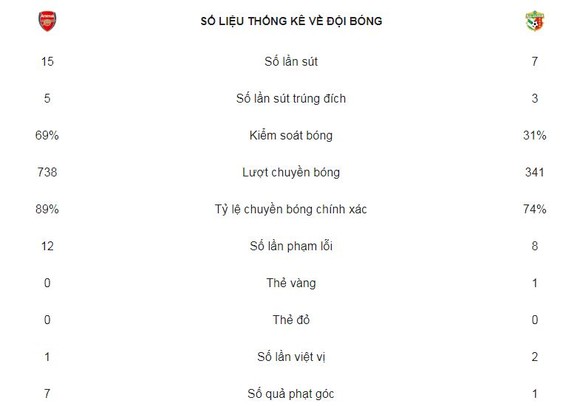 | | SỐ LIỆU THỐNG KÊ VỀ ĐỘI BÓNG | |
|---|---|---|
| 15 | Số lần sút | 7 |
| 5 | Số lần sút trúng đích | 3 |
| 69% | Kiểm soát bóng | 31% |
| 738 | Lượt chuyền bóng | 341 |
| 89% | Tỷ lệ chuyền bóng chính xác | 74% |
| 12 | Số lần phạm lỗi | 8 |
| 0 | Thẻ vàng | 1 |
| 0 | Thẻ đỏ | 0 |
| 1 | Số lần việt vị | 2 |
| 7 | Số quả phạt góc | 1 |